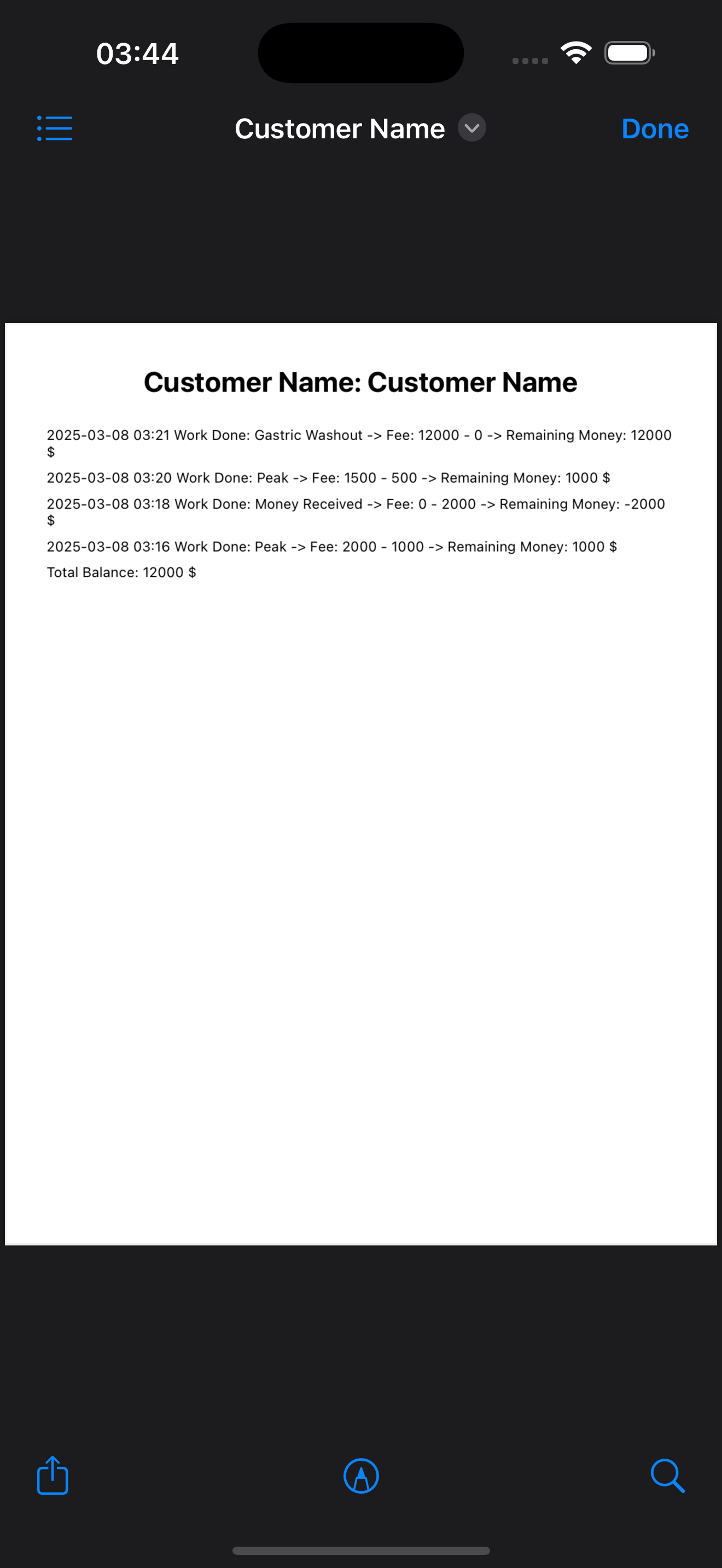 03:44

Customer Name

Done

Customer Name: Customer Name

2025-03-08 03:21 Work Done: Gastric Washout -> Fee: 12000 - 0 -> Remaining Money: 12000 $

2025-03-08 03:20 Work Done: Peak -> Fee: 1500 - 500 -> Remaining Money: 1000 $

2025-03-08 03:18 Work Done: Money Received -> Fee: 0 - 2000 -> Remaining Money: -2000 $

2025-03-08 03:16 Work Done: Peak -> Fee: 2000 - 1000 -> Remaining Money: 1000 $

Total Balance: 12000 $